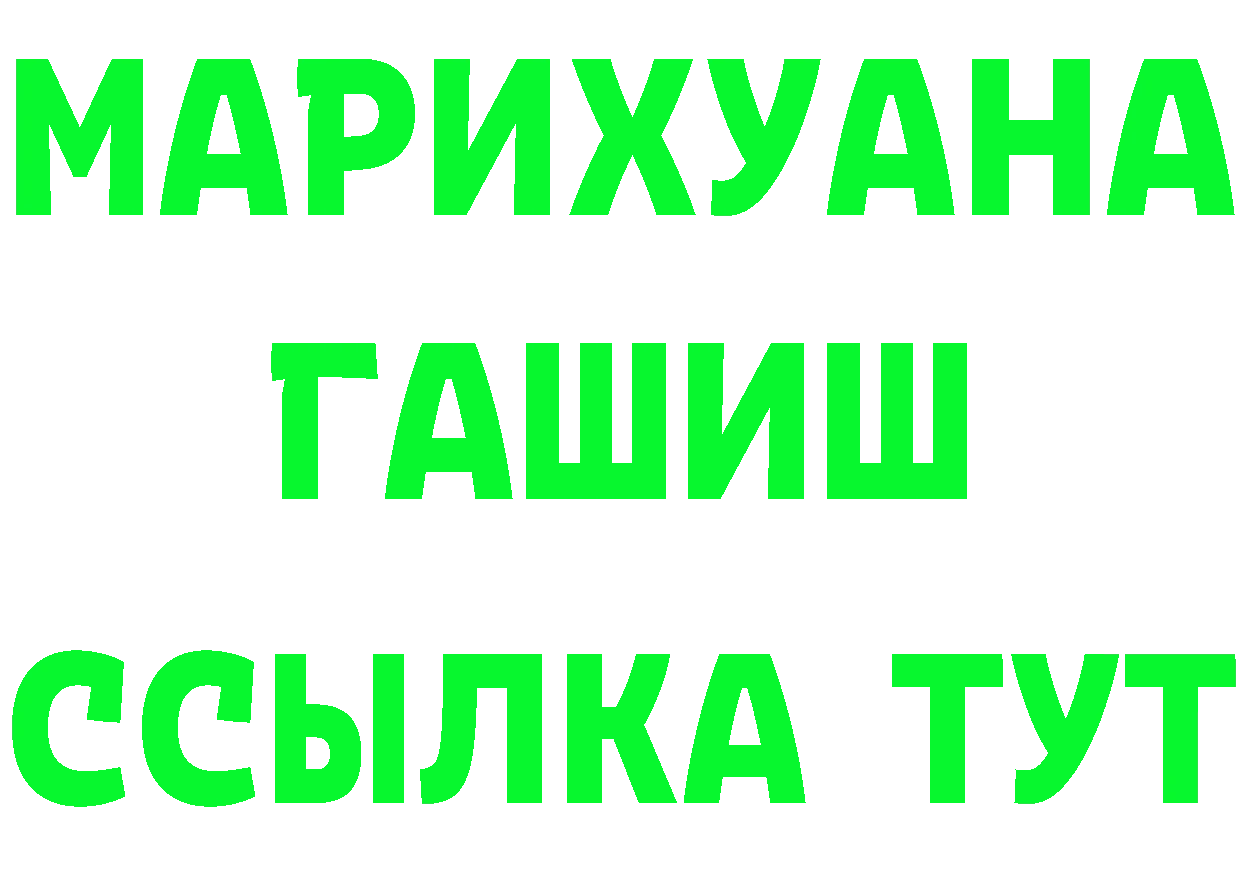 МАРИХУАНА
ГАШИШ
ССЫЛКА ТУТ